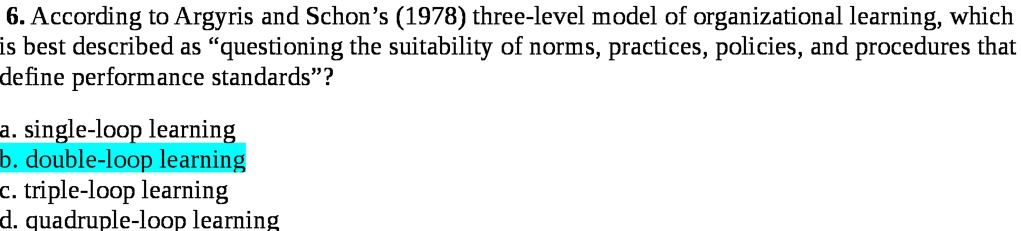 **6.** According to Argyris and Schon's (1978) three-level model of organizational learning, which is best described as "questioning the suitability of norms, practices, policies, and procedures that define performance standards"?

a. single-loop learning
b. double-loop learning
c. triple-loop learning
d. quadruple-loop learning